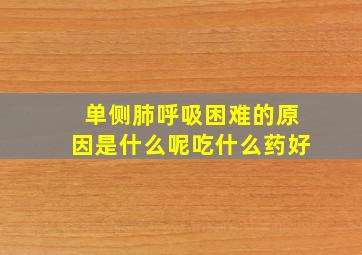 单侧肺呼吸困难的原因是什么呢吃什么药好